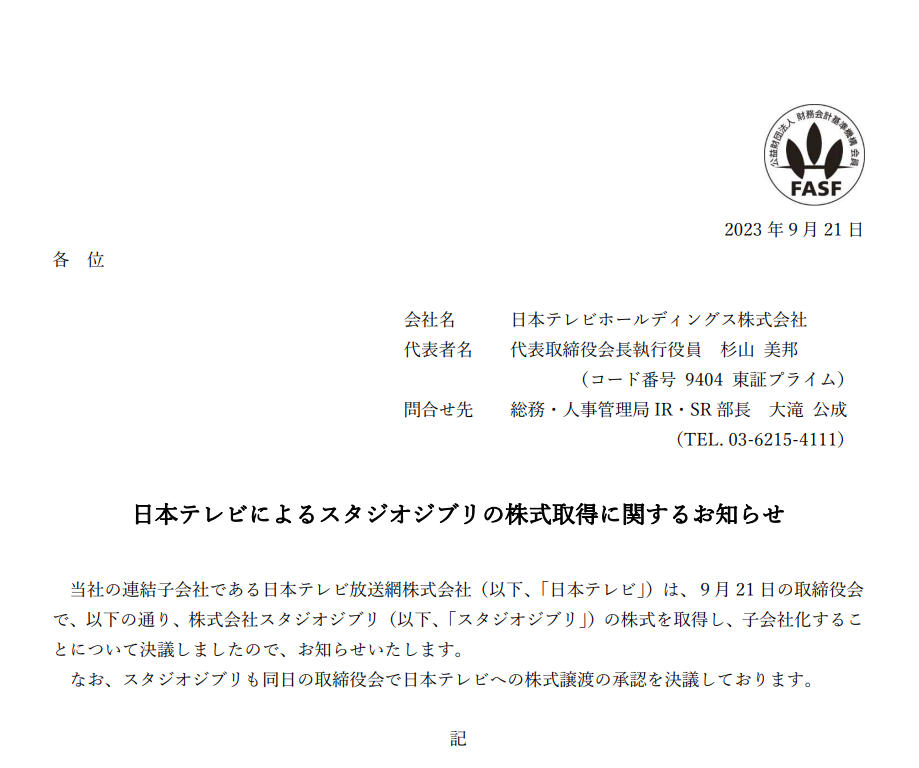 公益財団法人 財務会計基準機構 会員
FASF

2023 年 9 月 21 日

各　位

会社名　日本テレビホールディングス株式会社
代表者名　代表取締役会長執行役員　杉山 美邦
（コード番号 9404 東証プライム）
問合せ先　総務・人事管理局 IR・SR 部長　大滝 公成
（TEL. 03-6215-4111）

日本テレビによるスタジオジブリの株式取得に関するお知らせ

当社の連結子会社である日本テレビ放送網株式会社（以下、「日本テレビ」）は、9 月 21 日の取締役会で、以下の通り、株式会社スタジオジブリ（以下、「スタジオジブリ」）の株式を取得し、子会社化することについて決議しましたので、お知らせいたします。

なお、スタジオジブリも同日の取締役会で日本テレビへの株式譲渡の承認を決議しております。

記